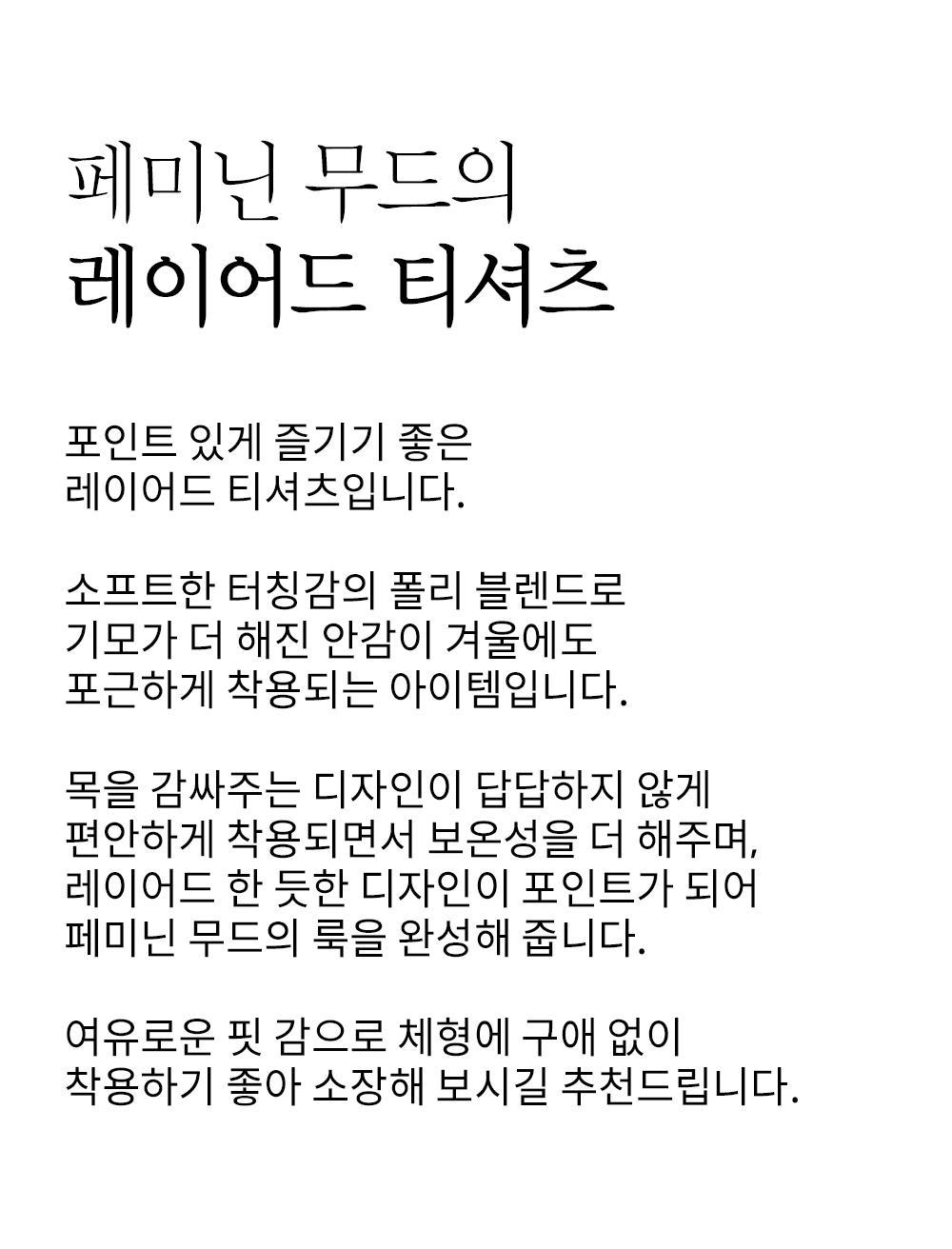 페미닌 무드의
레이어드 티셔츠

포인트 있게 즐기기 좋은
레이어드 티셔츠입니다.

소프트한 터칭감의 폴리 블렌드로
기모가 더 해진 안감이 겨울에도
포근하게 착용되는 아이템입니다.

목을 감싸주는 디자인이 답답하지 않게
편안하게 착용되면서 보온성을 더 해주며,
레이어드 한 듯한 디자인이 포인트가 되어
페미닌 무드의 룩을 완성해 줍니다.

여유로운 핏 감으로 체형에 구애 없이
착용하기 좋아 소장해 보시길 추천드립니다.